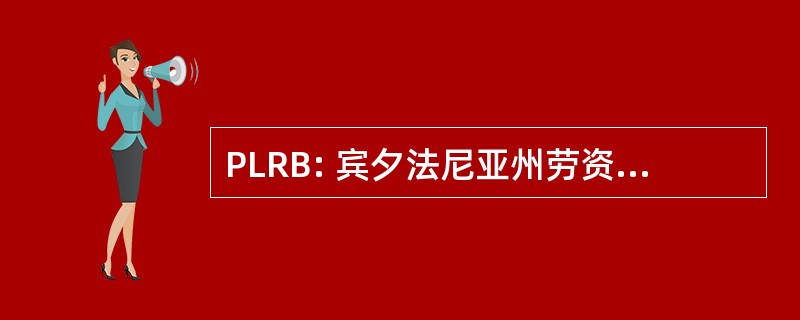 PLRB: 宾夕法尼亚州劳资...